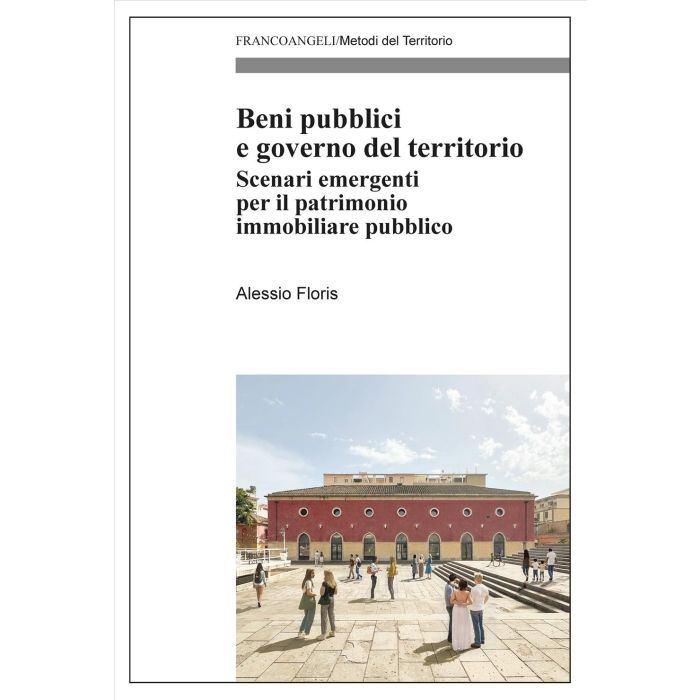 FRANCOANGELI/Metodi del Territorio

Beni pubblici
e governo del territorio

Scenari emergenti
per il patrimonio
immobiliare pubblico

Alessio Floris